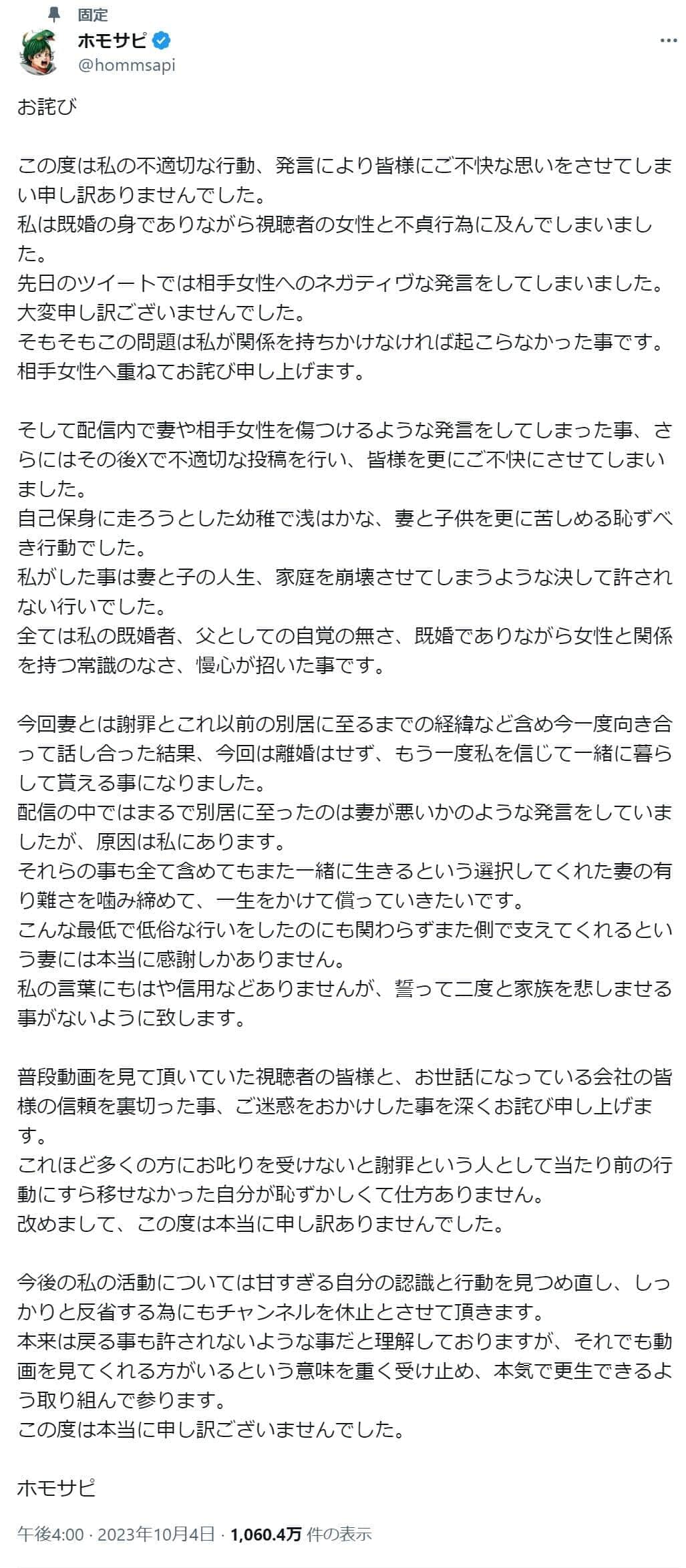 固定
ホモサピ
@hommsapi

お詫び

この度は私の不適切な行動、発言により皆様にご不快な思いをさせてしまい申し訳ありませんでした。
私は既婚の身でありながら視聴者の女性と不貞行為に及んでしまいました。
先日のツイートでは相手女性へのネガティヴな発言をしてしまいました。
大変申し訳ございませんでした。
そもそもこの問題は私が関係を持ちかけなければ起こらなかった事です。
相手女性へ重ねてお詫び申し上げます。

そして配信内で妻や相手女性を傷つけるような発言をしてしまった事、さらにはその後Xで不適切な投稿を行い、皆様を更にご不快にさせてしまいました。
自己保身に走ろうとした幼稚で浅はかな、妻と子供を更に苦しめる恥ずべき行動でした。
私がした事は妻と子の人生、家庭を崩壊させてしまうような決して許されない行いでした。
全ては私の既婚者、父としての自覚の無さ、既婚でありながら女性と関係を持つ常識のなさ、慢心が招いた事です。

今回妻とは謝罪とこれ以前の別居に至るまでの経緯など含め今一度向き合って話し合った結果、今回は離婚はせず、もう一度私を信じて一緒に暮らして貰える事になりました。
配信の中ではまるで別居に至ったのは妻が悪いかのような発言をしていましたが、原因は私にあります。
それらの事も全て含めてもまた一緒に生きるという選択してくれた妻の有り難さを噛み締めて、一生をかけて償っていきたいです。
こんな最低で低俗な行いをしたのにも関わらずまた側で支えてくれるという妻には本当に感謝しかありません。
私の言葉にもはや信用などありませんが、誓って二度と家族を悲しませる事がないように致します。

普段動画を見て頂いていた視聴者の皆様と、お世話になっている会社の皆様の信頼を裏切った事、ご迷惑をおかけした事を深くお詫び申し上げます。
これほど多くの方にお叱りを受けないと謝罪という人として当たり前の行動にすら移せなかった自分が恥ずかしくて仕方ありません。
改めまして、この度は本当に申し訳ありませんでした。

今後の私の活動については甘すぎる自分の認識と行動を見つめ直し、しっかりと反省する為にもチャンネルを休止とさせて頂きます。
本来は戻る事も許されないような事だと理解しておりますが、それでも動画を見てくれる方がいるという意味を重く受け止め、本気で更生できるよう取り組んで参ります。
この度は本当に申し訳ございませんでした。

ホモサピ

午後4:00 · 2023年10月4日 · 1,060.4万 件の表示